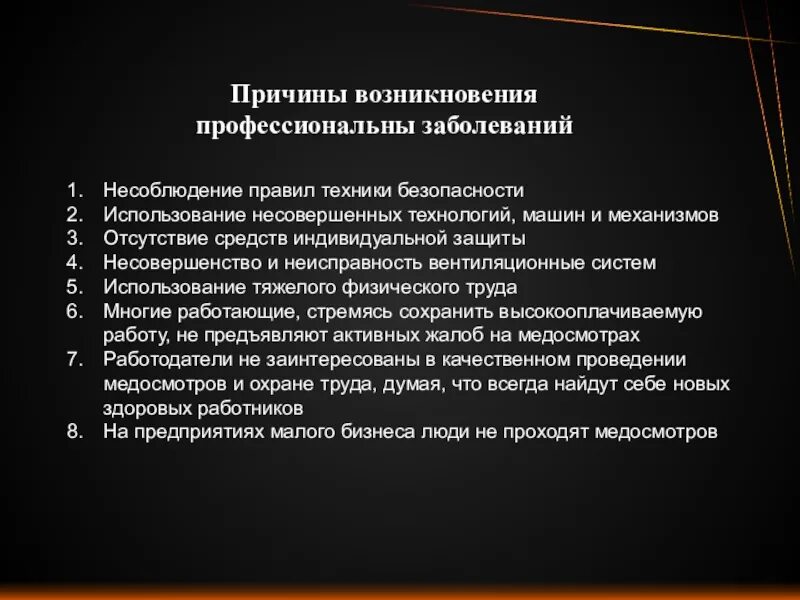 Причины возникновения профессиональны заболеваний

1. Несоблюдение правил техники безопасности
2. Использование несовершенных технологий, машин и механизмов
3. Отсутствие средств индивидуальной защиты
4. Несовершенство и неисправность вентиляционные систем
5. Использование тяжелого физического труда
6. Многие работающие, стремясь сохранить высокооплачиваемую работу, не предъявляют активных жалоб на медосмотрах
7. Работодатели не заинтересованы в качественном проведении медосмотров и охране труда, думая, что всегда найдут себе новых здоровых работников
8. На предприятиях малого бизнеса люди не проходят медосмотров